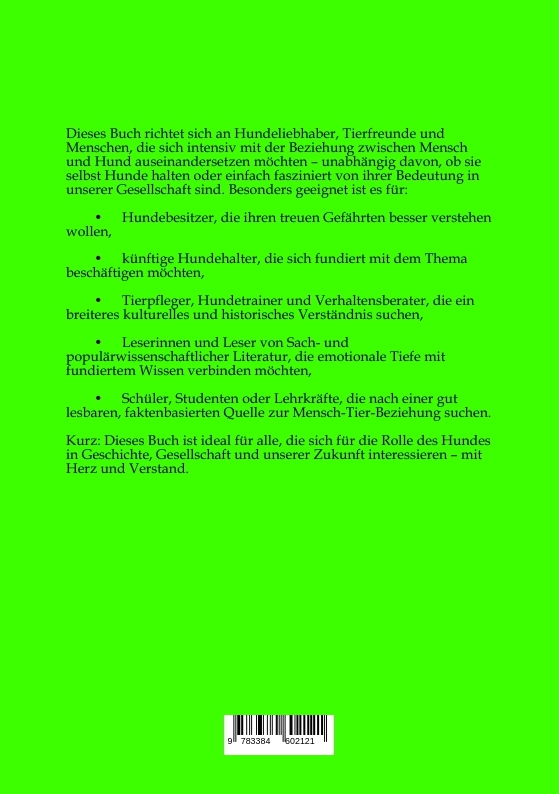 Dieses Buch richtet sich an Hundeliebhaber, Tierfreunde und Menschen, die sich intensiv mit der Beziehung zwischen Mensch und Hund auseinandersetzen möchten – unabhängig davon, ob sie selbst Hunde halten oder einfach fasziniert von ihrer Bedeutung in unserer Gesellschaft sind. Besonders geeignet ist es für:

• Hundebesitzer, die ihren treuen Gefährten besser verstehen wollen,

• künftige Hundehalter, die sich fundiert mit dem Thema beschäftigen möchten,

• Tierpfleger, Hundetrainer und Verhaltensberater, die ein breiteres kulturelles und historisches Verständnis suchen,

• Leserinnen und Leser von Sach- und populärwissenschaftlicher Literatur, die emotionale Tiefe mit fundiertem Wissen verbinden möchten,

• Schüler, Studenten oder Lehrkräfte, die nach einer gut lesbaren, faktenbasierten Quelle zur Mensch-Tier-Beziehung suchen.

Kurz: Dieses Buch ist ideal für alle, die sich für die Rolle des Hundes in Geschichte, Gesellschaft und unserer Zukunft interessieren – mit Herz und Verstand.

9 783384 602121